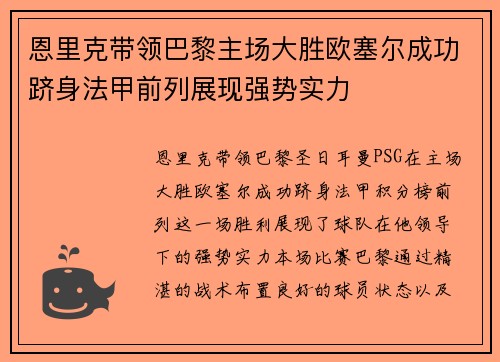 恩里克带领巴黎主场大胜欧塞尔成功跻身法甲前列展现强势实力

恩里克带领巴黎圣日耳曼PSG在主场大胜欧塞尔成功跻身法甲积分榜前列这一场胜利展现了球队在他领导下的强势实力本场比赛巴黎通过精湛的战术布置良好的球员状态以及